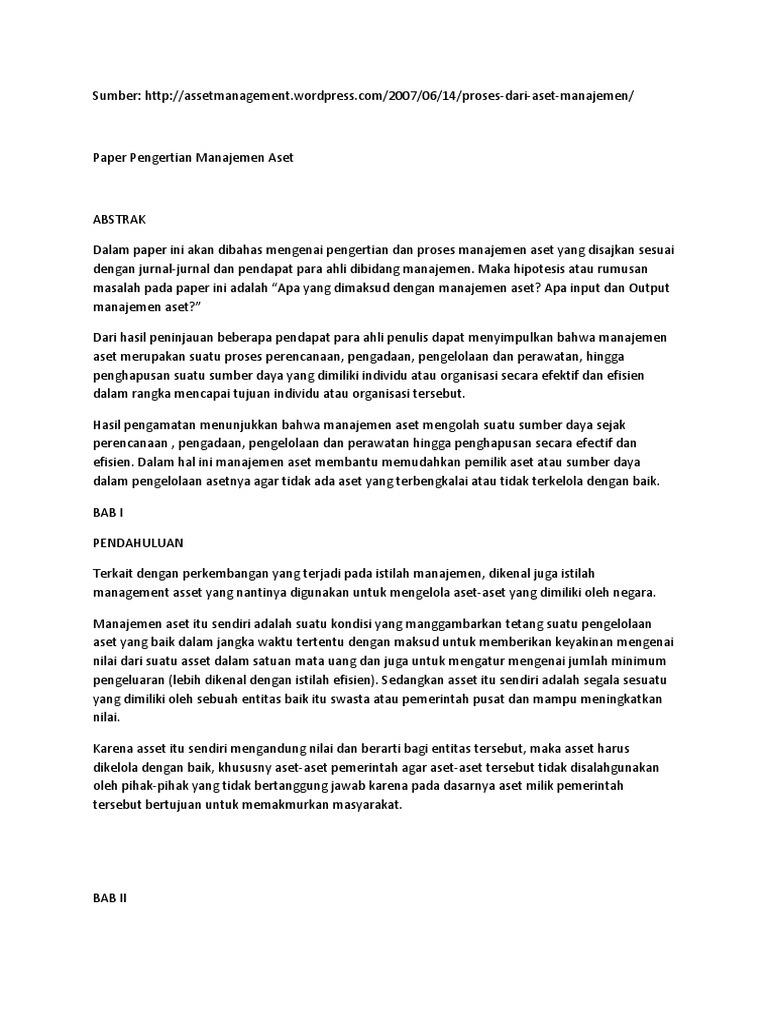 Sumber: http://assetmanagement.wordpress.com/2007/06/14/proses-dari-aset-manajemen/

Paper Pengertian Manajemen Aset

ABSTRAK

Dalam paper ini akan dibahas mengenai pengertian dan proses manajemen aset yang disajkan sesuai dengan jurnal-jurnal dan pendapat para ahli dibidang manajemen. Maka hipotesis atau rumusan masalah pada paper ini adalah “Apa yang dimaksud dengan manajemen aset? Apa input dan Output manajemen aset?”

Dari hasil peninjauan beberapa pendapat para ahli penulis dapat menyimpulkan bahwa manajemen aset merupakan suatu proses perencanaan, pengadaan, pengelolaan dan perawatan, hingga penghapusan suatu sumber daya yang dimiliki individu atau organisasi secara efektif dan efisien dalam rangka mencapai tujuan individu atau organisasi tersebut.

Hasil pengamatan menunjukkan bahwa manajemen aset mengolah suatu sumber daya sejak perencanaan , pengadaan, pengelolaan dan perawatan hingga penghapusan secara efectif dan efisien. Dalam hal ini manajemen aset membantu memudahkan pemilik aset atau sumber daya dalam pengelolaan asetnya agar tidak ada aset yang terbengkalai atau tidak terkelola dengan baik.

BAB I

PENDAHULUAN

Terkait dengan perkembangan yang terjadi pada istilah manajemen, dikenal juga istilah management asset yang nantinya digunakan untuk mengelola aset-aset yang dimiliki oleh negara.

Manajemen aset itu sendiri adalah suatu kondisi yang manggambarkan tetang suatu pengelolaan aset yang baik dalam jangka waktu tertentu dengan maksud untuk memberikan keyakinan mengenai nilai dari suatu asset dalam satuan mata uang dan juga untuk mengatur mengenai jumlah minimum pengeluaran (lebih dikenal dengan istilah efisien). Sedangkan asset itu sendiri adalah segala sesuatu yang dimiliki oleh sebuah entitas baik itu swasta atau pemerintah pusat dan mampu meningkatkan nilai.

Karena asset itu sendiri mengandung nilai dan berarti bagi entitas tersebut, maka asset harus dikelola dengan baik, khususny aset-aset pemerintah agar aset-aset tersebut tidak disalahgunakan oleh pihak-pihak yang tidak bertanggung jawab karena pada dasarnya aset milik pemerintah tersebut bertujuan untuk memakmurkan masyarakat.

BAB II